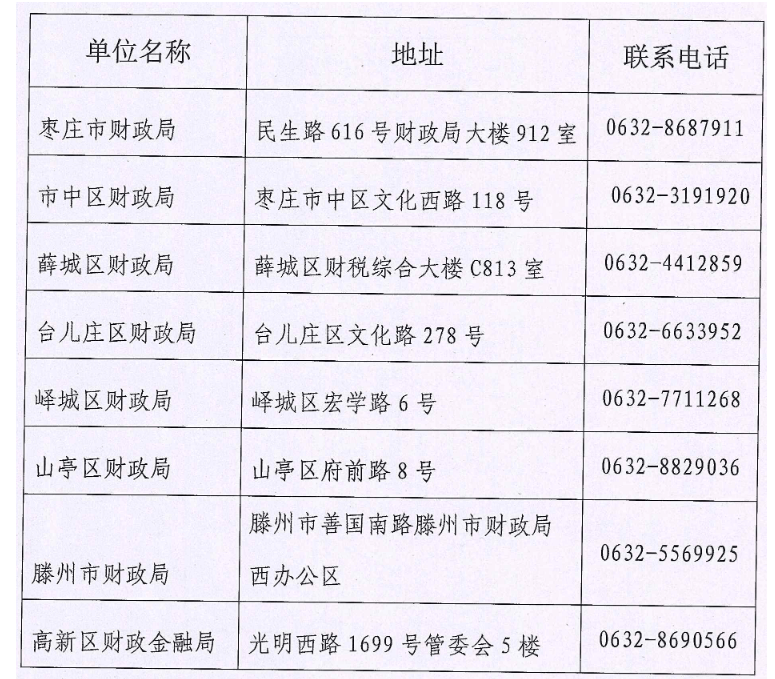 | 单位名称 | 地址 | 联系电话 |
|---|---|---|
| 枣庄市财政局 | 民生路616号财政局大楼912室 | 0632-8687911 |
| 市中区财政局 | 枣庄市中区文化西路118号 | 0632-3191920 |
| 薛城区财政局 | 薛城区财税综合大楼C813室 | 0632-4412859 |
| 台儿庄区财政局 | 台儿庄区文化路278号 | 0632-6633952 |
| 峄城区财政局 | 峄城区宏学路6号 | 0632-7711268 |
| 山亭区财政局 | 山亭区府前路8号 | 0632-8829036 |
| 滕州市财政局 | 滕州市善国南路滕州市财政局西办公区 | 0632-5569925 |
| 高新区财政金融局 | 光明西路1699号管委会5楼 | 0632-8690566 |